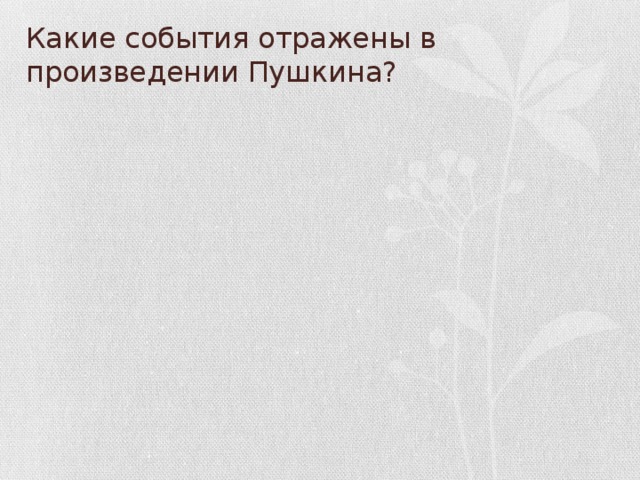 Какие события отражены в произведении Пушкина?